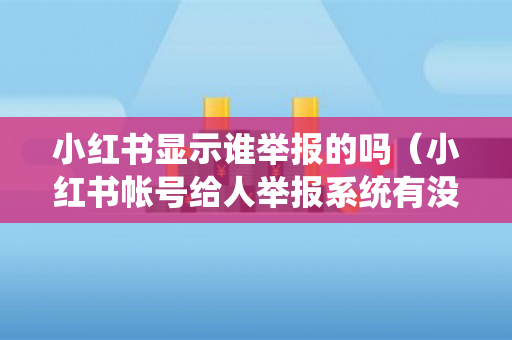 小红书显示谁举报的吗（小红书帐号给人举报系统有没